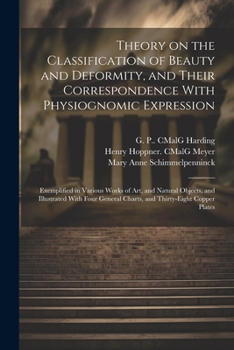 Theory on the Classification of Beauty and Deformity, and Their Correspondence With Physiognomic Expression

G. P.. CMalG Harding
Henry Hoppner. CMalG Meyer
Mary Anne Schimmelpenninck

Exemplified in Various Works of Art, and Natural Objects, and Illustrated With Four General Charts, and Thirty-Eight Copper Plates